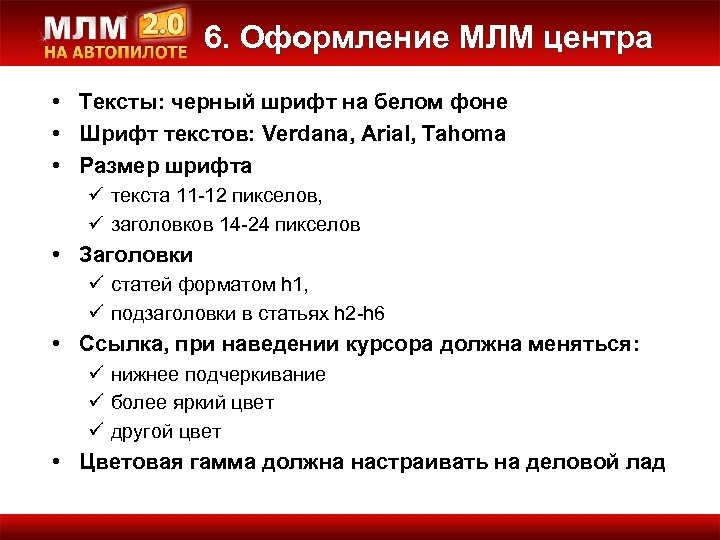 МЛМ 2.0
НА АВТОПИЛОТЕ

6. Оформление МЛМ центра

• Тексты: черный шрифт на белом фоне
• Шрифт текстов: Verdana, Arial, Tahoma
• Размер шрифта
✓ текста 11-12 пикселов,
✓ заголовков 14-24 пикселов
• Заголовки
✓ статей форматом h1,
✓ подзаголовки в статьях h2-h6
• Ссылка, при наведении курсора должна меняться:
✓ нижнее подчеркивание
✓ более яркий цвет
✓ другой цвет
• Цветовая гамма должна настраивать на деловой лад